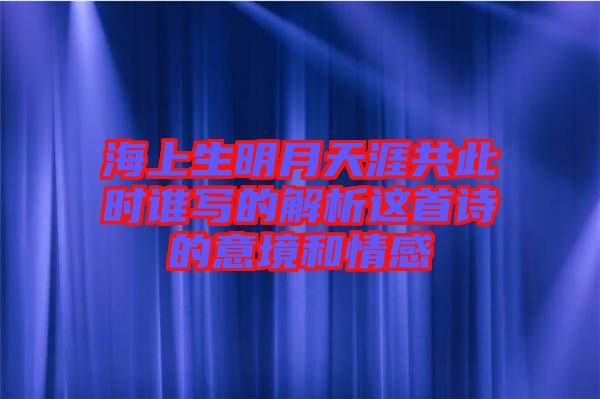 海上生明月天涯共此时谁写的解析这首诗的意境和情感